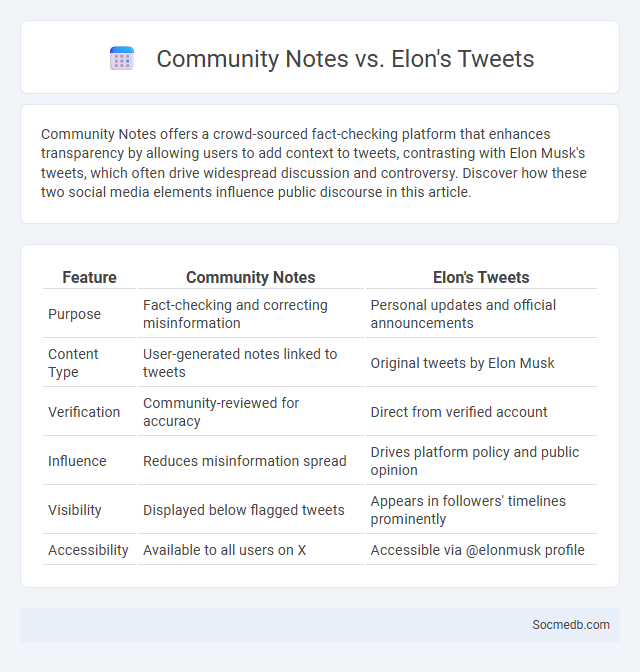 Community Notes vs. Elon's Tweets

Community Notes offers a crowd-sourced fact-checking platform that enhances transparency by allowing users to add context to tweets, contrasting with Elon Musk's tweets, which often drive widespread discussion and controversy. Discover how these two social media elements influence public discourse in this article.

| Feature | Community Notes | Elon's Tweets |
|---|---|---|
| Purpose | Fact-checking and correcting misinformation | Personal updates and official announcements |
| Content Type | User-generated notes linked to tweets | Original tweets by Elon Musk |
| Verification | Community-reviewed for accuracy | Direct from verified account |
| Influence | Reduces misinformation spread | Drives platform policy and public opinion |
| Visibility | Displayed below flagged tweets | Appears in followers' timelines prominently |
| Accessibility | Available to all users on X | Accessible via @elonmusk profile |

Socmedb.com